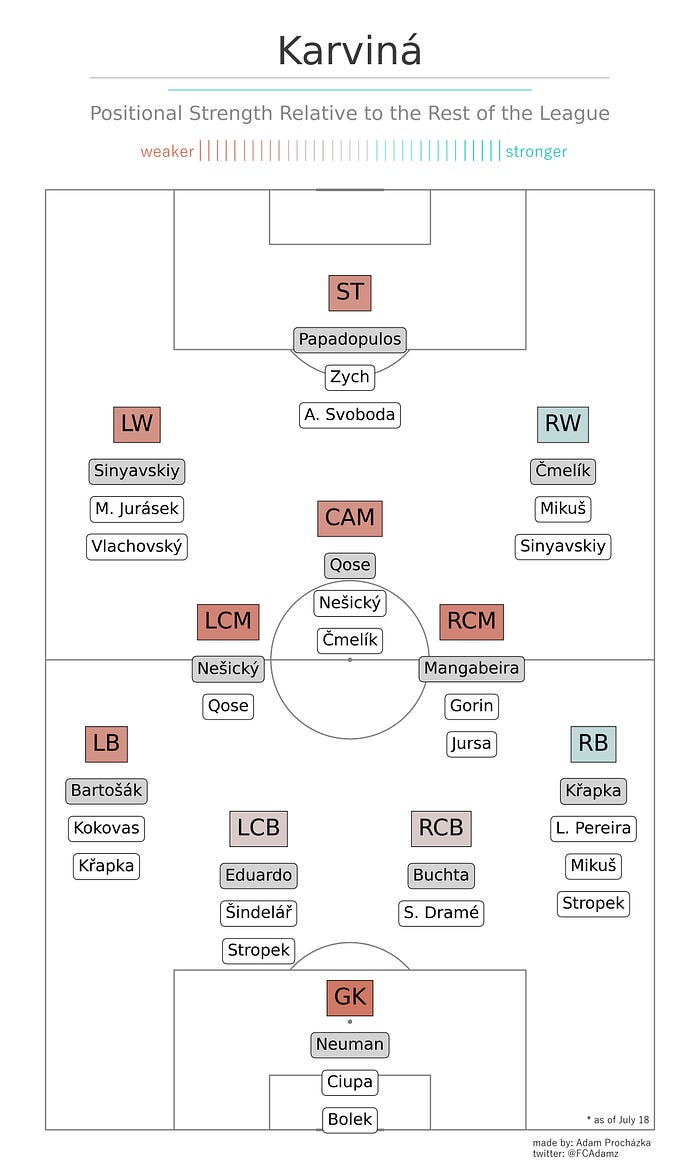 Karviná

Positional Strength Relative to the Rest of the League

weaker stronger

ST
Papadopulos
Zych
A. Svoboda

LW
Sinyavskiy
M. Jurásek
Vlachovský

RW
Čmelík
Mikuš
Sinyavskiy

CAM
Qose
Nešický
Čmelík

LCM
Nešický
Qose

RCM
Mangabeira
Gorin
Jursa

LB
Bartošák
Kokovas
Křapka

RB
Křapka
L. Pereira
Mikuš
Stropek

LCB
Eduardo
Šindelář
Stropek

RCB
Buchta
S. Dramé

GK
Neuman
Ciupa
Bolek

* as of July 18

made by: Adam Procházka
twitter: @FCAdamz